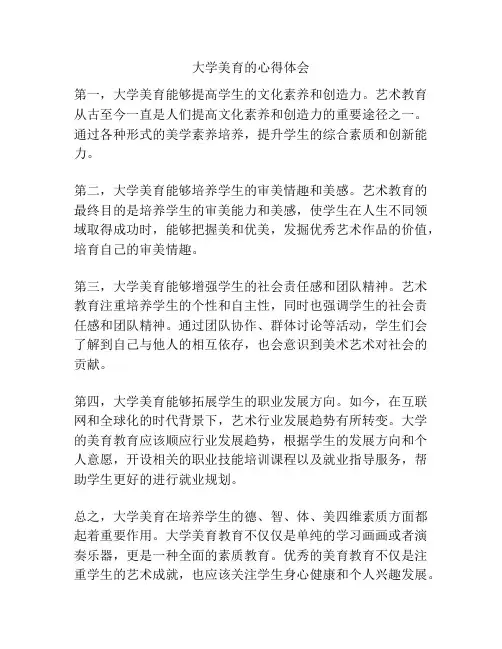 大学美育的心得体会

第一，大学美育能够提高学生的文化素养和创造力。艺术教育从古至今一直是人们提高文化素养和创造力的重要途径之一。通过各种形式的美学素养培养，提升学生的综合素质和创新能力。

第二，大学美育能够培养学生的审美情趣和美感。艺术教育的最终目的是培养学生的审美能力和美感，使学生在人生不同领域取得成功时，能够把握美和优美，发掘优秀艺术作品的价值，培育自己的审美情趣。

第三，大学美育能够增强学生的社会责任感和团队精神。艺术教育注重培养学生的个性和自主性，同时也强调学生的社会责任感和团队精神。通过团队协作、群体讨论等活动，学生们会了解到自己与他人的相互依存，也会意识到美术艺术对社会的贡献。

第四，大学美育能够拓展学生的职业发展方向。如今，在互联网和全球化的时代背景下，艺术行业发展趋势有所转变。大学的美育教育应该顺应行业发展趋势，根据学生的发展方向和个人意愿，开设相关的职业技能培训课程以及就业指导服务，帮助学生更好的进行就业规划。

总之，大学美育在培养学生的德、智、体、美四维素质方面都起着重要作用。大学美育教育不仅仅是单纯的学习画画或者演奏乐器，更是一种全面的素质教育。优秀的美育教育不仅是注重学生的艺术成就，也应该关注学生身心健康和个人兴趣发展。